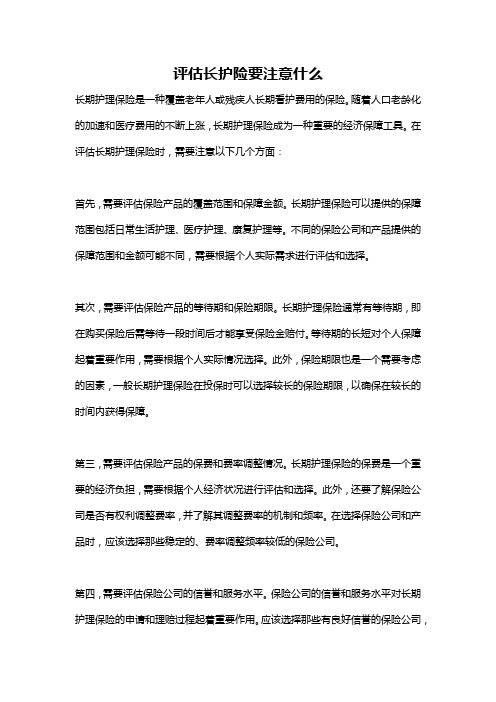 评估长护险要注意什么

长期护理保险是一种覆盖老年人或残疾人长期看护费用的保险。随着人口老龄化的加速和医疗费用的不断上涨，长期护理保险成为一种重要的经济保障工具。在评估长期护理保险时，需要注意以下几个方面：

首先，需要评估保险产品的覆盖范围和保障金额。长期护理保险可以提供的保障范围包括日常生活护理、医疗护理、康复护理等。不同的保险公司和产品提供的保障范围和金额可能不同，需要根据个人实际需求进行评估和选择。

其次，需要评估保险产品的等待期和保险期限。长期护理保险通常有等待期，即在购买保险后需等待一段时间后才能享受保险金赔付。等待期的长短对个人保障起着重要作用，需要根据个人实际情况选择。此外，保险期限也是一个需要考虑的因素，一般长期护理保险在投保时可以选择较长的保险期限，以确保在较长的时间内获得保障。

第三，需要评估保险产品的保费和费率调整情况。长期护理保险的保费是一个重要的经济负担，需要根据个人经济状况进行评估和选择。此外，还要了解保险公司是否有权利调整费率，并了解其调整费率的机制和频率。在选择保险公司和产品时，应该选择那些稳定的、费率调整频率较低的保险公司。

第四，需要评估保险公司的信誉和服务水平。保险公司的信誉和服务水平对长期护理保险的申请和理赔过程起着重要作用。应该选择那些有良好信誉的保险公司，